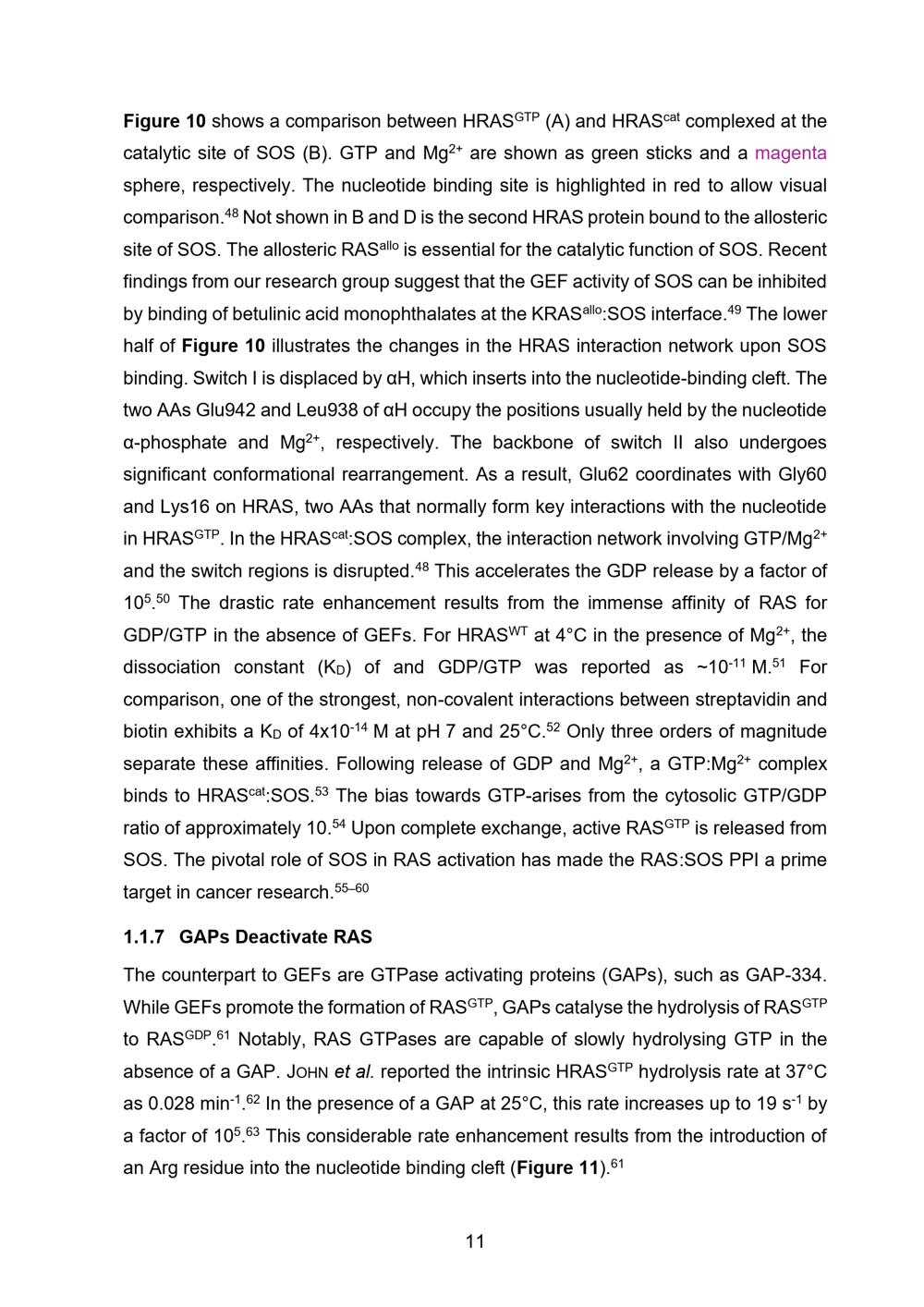 Figure 10 shows a comparison between $HRAS^{GTP}$ (A) and $HRAS^{cat}$ complexed at the catalytic site of SOS (B). GTP and $Mg^{2+}$ are shown as green sticks and a magenta sphere, respectively. The nucleotide binding site is highlighted in red to allow visual comparison.$^{48}$ Not shown in B and D is the second HRAS protein bound to the allosteric site of SOS. The allosteric $RAS^{allo}$ is essential for the catalytic function of SOS. Recent findings from our research group suggest that the GEF activity of SOS can be inhibited by binding of betulinic acid monophthalates at the $KRAS^{allo}$:SOS interface.$^{49}$ The lower half of Figure 10 illustrates the changes in the HRAS interaction network upon SOS binding. Switch I is displaced by αH, which inserts into the nucleotide-binding cleft. The two AAs Glu942 and Leu938 of αH occupy the positions usually held by the nucleotide α-phosphate and $Mg^{2+}$, respectively. The backbone of switch II also undergoes significant conformational rearrangement. As a result, Glu62 coordinates with Gly60 and Lys16 on HRAS, two AAs that normally form key interactions with the nucleotide in $HRAS^{GTP}$. In the $HRAS^{cat}$:SOS complex, the interaction network involving GTP/$Mg^{2+}$ and the switch regions is disrupted.$^{48}$ This accelerates the GDP release by a factor of $10^5$.$^{50}$ The drastic rate enhancement results from the immense affinity of RAS for GDP/GTP in the absence of GEFs. For $HRAS^{WT}$ at 4°C in the presence of $Mg^{2+}$, the dissociation constant ($K_D$) of and GDP/GTP was reported as ~$10^{-11}$ M.$^{51}$ For comparison, one of the strongest, non-covalent interactions between streptavidin and biotin exhibits a $K_D$ of $4x10^{-14}$ M at pH 7 and 25°C.$^{52}$ Only three orders of magnitude separate these affinities. Following release of GDP and $Mg^{2+}$, a GTP:$Mg^{2+}$ complex binds to $HRAS^{cat}$:SOS.$^{53}$ The bias towards GTP-arises from the cytosolic GTP/GDP ratio of approximately 10.$^{54}$ Upon complete exchange, active $RAS^{GTP}$ is released from SOS. The pivotal role of SOS in RAS activation has made the RAS:SOS PPI a prime target in cancer research.$^{55–60}$

1.1.7 GAPs Deactivate RAS

The counterpart to GEFs are GTPase activating proteins (GAPs), such as GAP-334. While GEFs promote the formation of $RAS^{GTP}$, GAPs catalyse the hydrolysis of $RAS^{GTP}$ to $RAS^{GDP}$.$^{61}$ Notably, RAS GTPases are capable of slowly hydrolysing GTP in the absence of a GAP. JOHN et al. reported the intrinsic $HRAS^{GTP}$ hydrolysis rate at 37°C as 0.028 $min^{-1}$.$^{62}$ In the presence of a GAP at 25°C, this rate increases up to 19 $s^{-1}$ by a factor of $10^5$.$^{63}$ This considerable rate enhancement results from the introduction of an Arg residue into the nucleotide binding cleft (Figure 11).$^{61}$

11